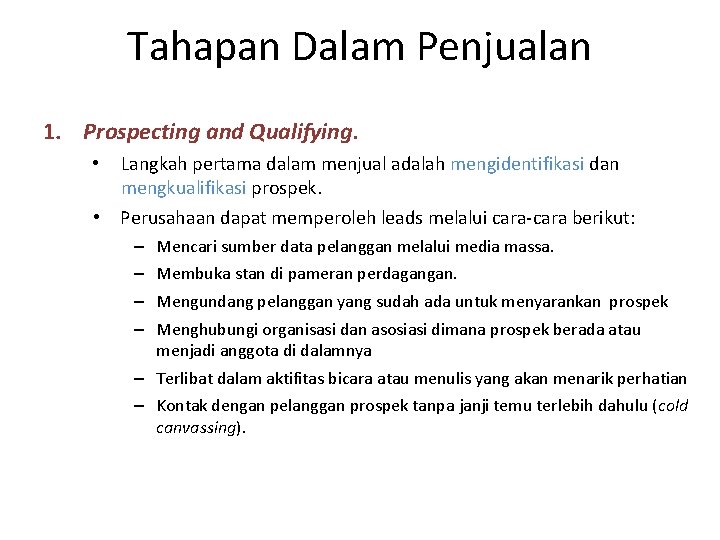 Tahapan Dalam Penjualan

1. Prospecting and Qualifying.

• Langkah pertama dalam menjual adalah mengidentifikasi dan mengkualifikasi prospek.

• Perusahaan dapat memperoleh leads melalui cara-cara berikut:

– Mencari sumber data pelanggan melalui media massa.

– Membuka stan di pameran perdagangan.

– Mengundang pelanggan yang sudah ada untuk menyarankan prospek

– Menghubungi organisasi dan asosiasi dimana prospek berada atau menjadi anggota di dalamnya

– Terlibat dalam aktifitas bicara atau menulis yang akan menarik perhatian

– Kontak dengan pelanggan prospek tanpa janji temu terlebih dahulu (cold canvassing).